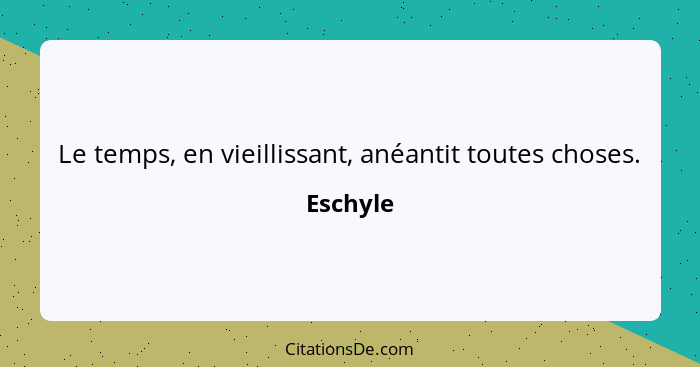 Le temps, en vieillissant, anéantit toutes choses.

Eschyle

CitationsDe.com